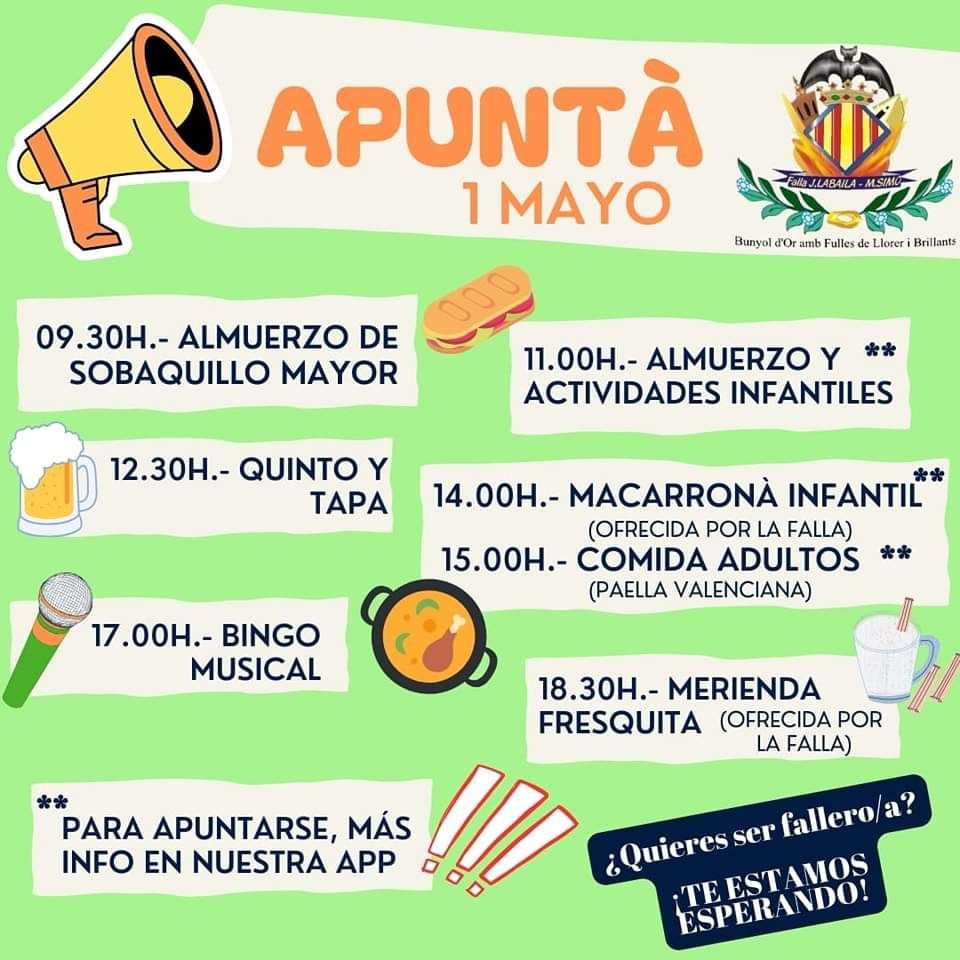 APUNTÀ
1 MAYO

Falla J.LABAILA - M.SIMO
Bunyol d'Or amb Fulles de Llorer i Brillants

09.30H.- ALMUERZO DE SOBAQUILLO MAYOR

11.00H.- ALMUERZO Y ACTIVIDADES INFANTILES **

12.30H.- QUINTO Y TAPA

14.00H.- MACARRONÀ INFANTIL **
(OFRECIDA POR LA FALLA)
15.00H.- COMIDA ADULTOS **
(PAELLA VALENCIANA)

17.00H.- BINGO MUSICAL

18.30H.- MERIENDA FRESQUITA (OFRECIDA POR LA FALLA)

** PARA APUNTARSE, MÁS INFO EN NUESTRA APP

¿Quieres ser fallero/a?
¡TE ESTAMOS ESPERANDO!